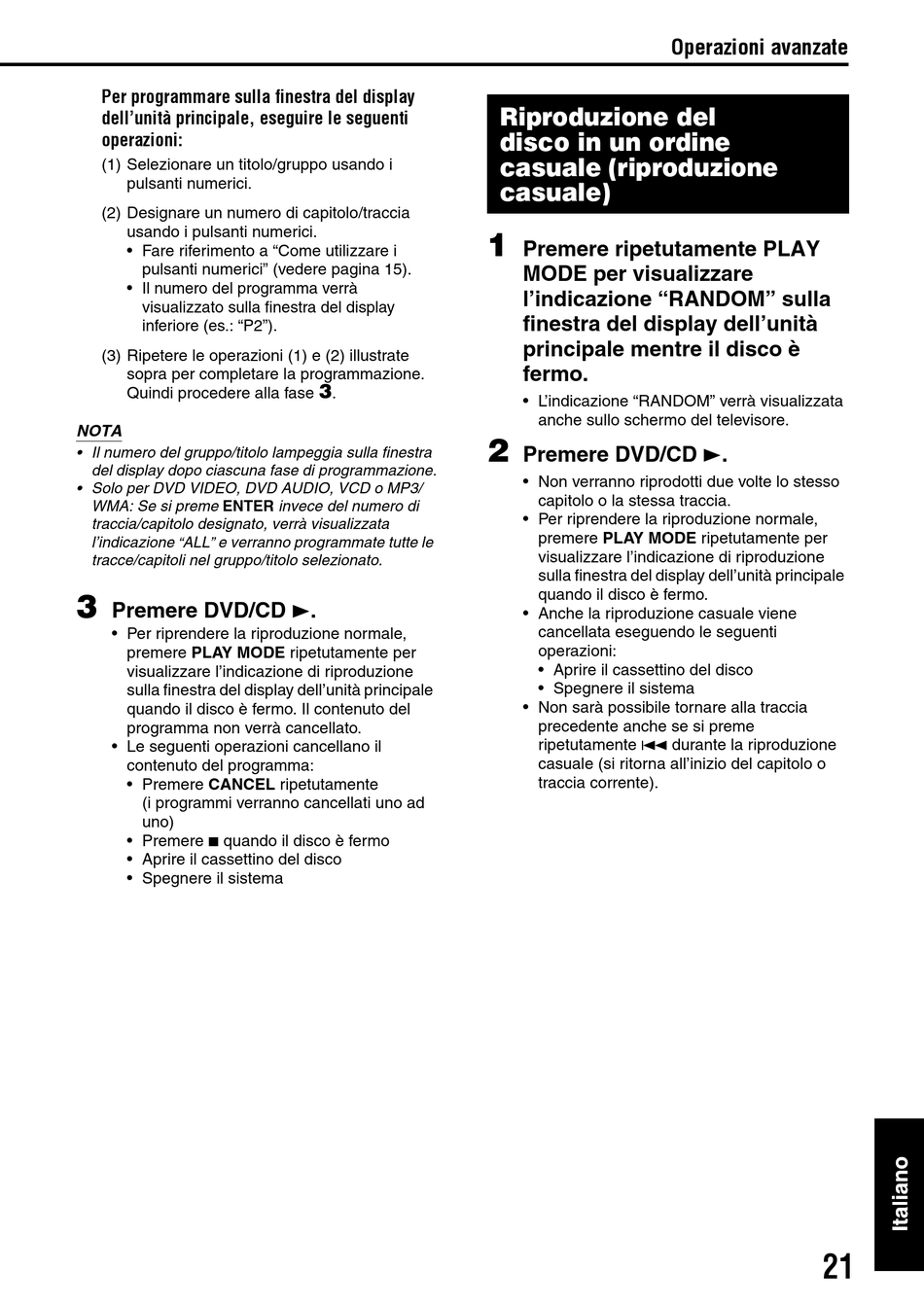 Operazioni avanzate

Per programmare sulla finestra del display dell'unità principale, eseguire le seguenti operazioni:

(1) Selezionare un titolo/gruppo usando i pulsanti numerici.

(2) Designare un numero di capitolo/traccia usando i pulsanti numerici.
• Fare riferimento a "Come utilizzare i pulsanti numerici" (vedere pagina 15).
• Il numero del programma verrà visualizzato sulla finestra del display inferiore (es.: "P2").

(3) Ripetere le operazioni (1) e (2) illustrate sopra per completare la programmazione. Quindi procedere alla fase 3.

NOTA
• Il numero del gruppo/titolo lampeggia sulla finestra del display dopo ciascuna fase di programmazione.
• Solo per DVD VIDEO, DVD AUDIO, VCD o MP3/WMA: Se si preme ENTER invece del numero di traccia/capitolo designato, verrà visualizzata l'indicazione "ALL" e verranno programmate tutte le tracce/capitoli nel gruppo/titolo selezionato.

3 Premere DVD/CD ►.
• Per riprendere la riproduzione normale, premere PLAY MODE ripetutamente per visualizzare l'indicazione di riproduzione sulla finestra del display dell'unità principale quando il disco è fermo. Il contenuto del programma non verrà cancellato.
• Le seguenti operazioni cancellano il contenuto del programma:
• Premere CANCEL ripetutamente (i programmi verranno cancellati uno ad uno)
• Premere ■ quando il disco è fermo
• Aprire il cassettino del disco
• Spegnere il sistema

Riproduzione del disco in un ordine casuale (riproduzione casuale)

1 Premere ripetutamente PLAY MODE per visualizzare l'indicazione "RANDOM" sulla finestra del display dell'unità principale mentre il disco è fermo.
• L'indicazione "RANDOM" verrà visualizzata anche sullo schermo del televisore.

2 Premere DVD/CD ►.
• Non verranno riprodotti due volte lo stesso capitolo o la stessa traccia.
• Per riprendere la riproduzione normale, premere PLAY MODE ripetutamente per visualizzare l'indicazione di riproduzione sulla finestra del display dell'unità principale quando il disco è fermo.
• Anche la riproduzione casuale viene cancellata eseguendo le seguenti operazioni:
• Aprire il cassettino del disco
• Spegnere il sistema
• Non sarà possibile tornare alla traccia precedente anche se si preme ripetutamente |◄◄ durante la riproduzione casuale (si ritorna all'inizio del capitolo o traccia corrente).

Italiano

21